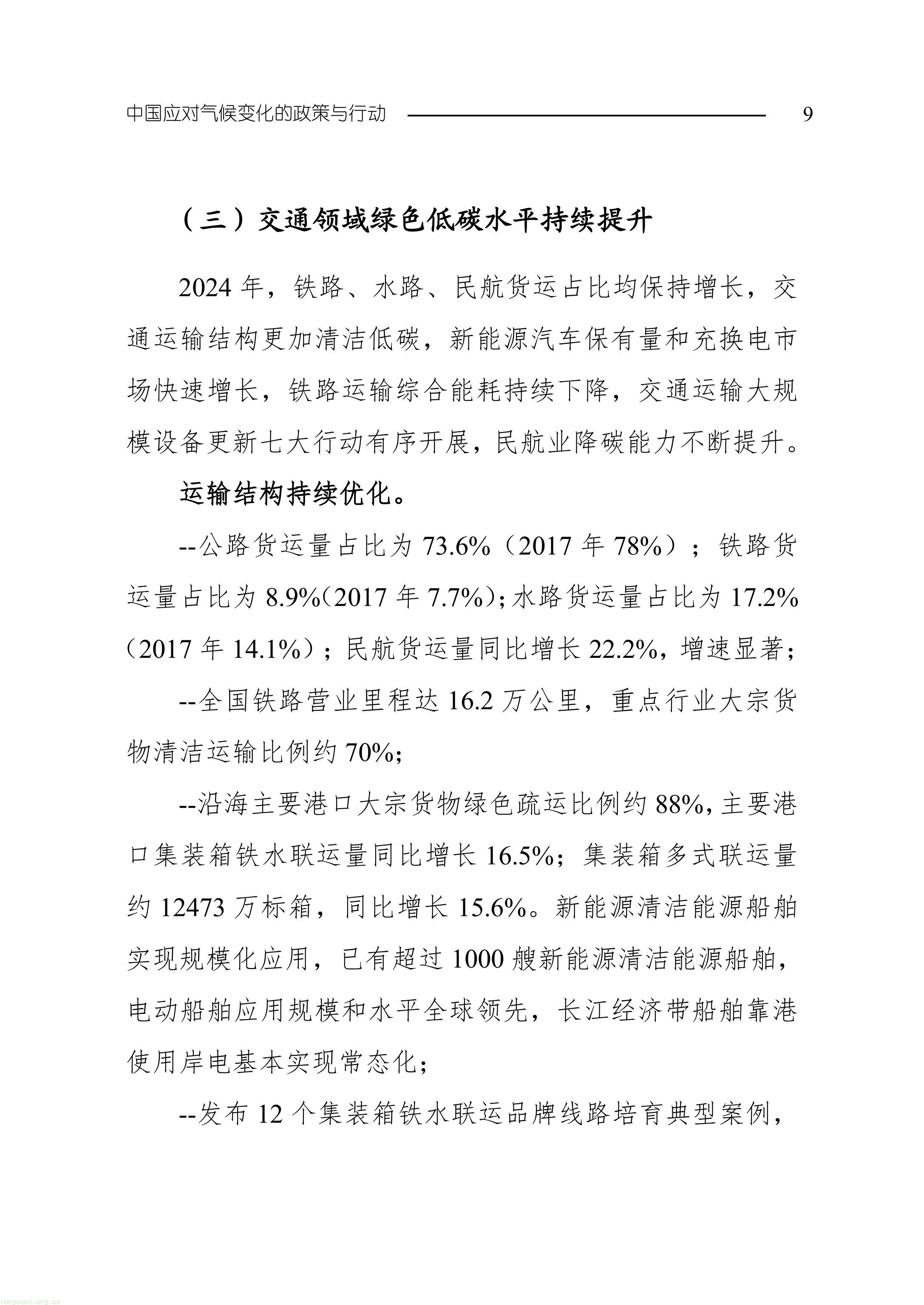 中国应对气候变化的政策与行动 9

（三）交通领域绿色低碳水平持续提升

2024 年，铁路、水路、民航货运占比均保持增长，交通运输结构更加清洁低碳，新能源汽车保有量和充换电市场快速增长，铁路运输综合能耗持续下降，交通运输大规模设备更新七大行动有序开展，民航业降碳能力不断提升。

运输结构持续优化。

--公路货运量占比为 73.6%（2017 年 78%）；铁路货运量占比为 8.9%(2017 年 7.7%);水路货运量占比为 17.2%（2017 年 14.1%）；民航货运量同比增长 22.2%，增速显著;

--全国铁路营业里程达 16.2 万公里，重点行业大宗货物清洁运输比例约 70%;

--沿海主要港口大宗货物绿色疏运比例约 88%,主要港口集装箱铁水联运量同比增长 16.5%；集装箱多式联运量约 12473 万标箱，同比增长 15.6%。新能源清洁能源船舶实现规模化应用，已有超过 1000 艘新能源清洁能源船舶，电动船舶应用规模和水平全球领先，长江经济带船舶靠港使用岸电基本实现常态化;

--发布 12 个集装箱铁水联运品牌线路培育典型案例，

tanguanli.org.cn